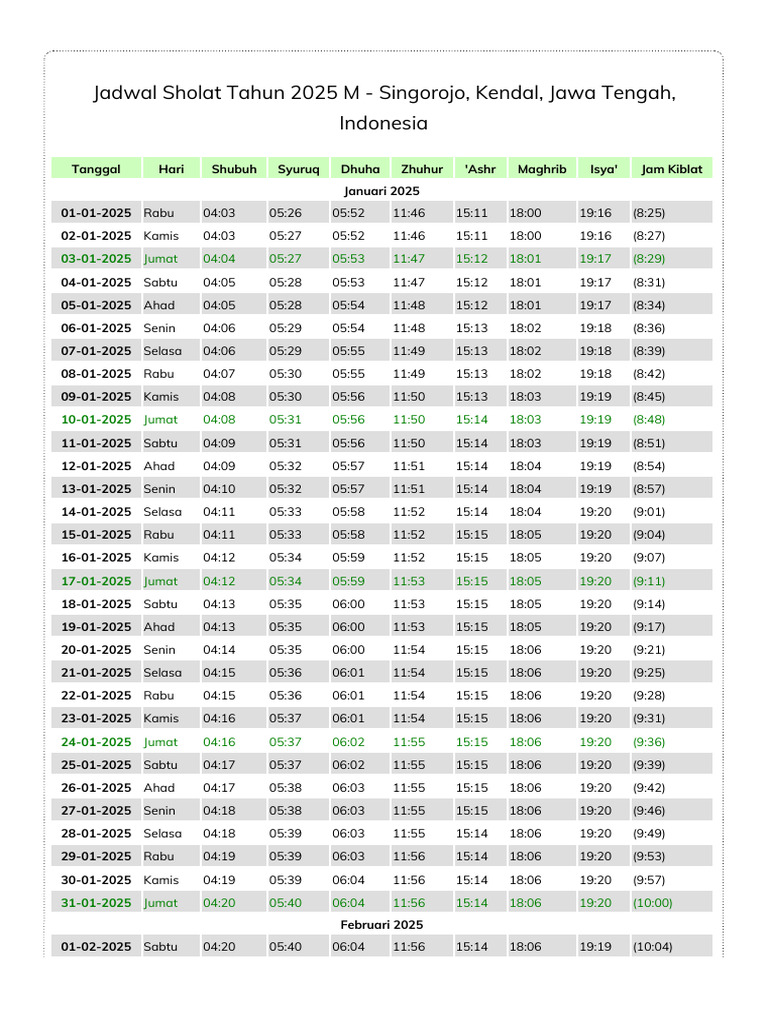 Jadwal Sholat Tahun 2025 M - Singorojo, Kendal, Jawa Tengah, Indonesia

| Tanggal | Hari | Shubuh | Syuruq | Dhuha | Zhuhur | 'Ashr | Maghrib | Isya' | Jam Kiblat |
|---|---|---|---|---|---|---|---|---|---|
| Januari 2025 | | | | | | | | | |
| 01-01-2025 | Rabu | 04:03 | 05:26 | 05:52 | 11:46 | 15:11 | 18:00 | 19:16 | (8:25) |
| 02-01-2025 | Kamis | 04:03 | 05:27 | 05:52 | 11:46 | 15:11 | 18:00 | 19:16 | (8:27) |
| 03-01-2025 | Jumat | 04:04 | 05:27 | 05:53 | 11:47 | 15:12 | 18:01 | 19:17 | (8:29) |
| 04-01-2025 | Sabtu | 04:05 | 05:28 | 05:53 | 11:47 | 15:12 | 18:01 | 19:17 | (8:31) |
| 05-01-2025 | Ahad | 04:05 | 05:28 | 05:54 | 11:48 | 15:12 | 18:01 | 19:17 | (8:34) |
| 06-01-2025 | Senin | 04:06 | 05:29 | 05:54 | 11:48 | 15:13 | 18:02 | 19:18 | (8:36) |
| 07-01-2025 | Selasa | 04:06 | 05:29 | 05:55 | 11:49 | 15:13 | 18:02 | 19:18 | (8:39) |
| 08-01-2025 | Rabu | 04:07 | 05:30 | 05:55 | 11:49 | 15:13 | 18:02 | 19:18 | (8:42) |
| 09-01-2025 | Kamis | 04:08 | 05:30 | 05:56 | 11:50 | 15:13 | 18:03 | 19:19 | (8:45) |
| 10-01-2025 | Jumat | 04:08 | 05:31 | 05:56 | 11:50 | 15:14 | 18:03 | 19:19 | (8:48) |
| 11-01-2025 | Sabtu | 04:09 | 05:31 | 05:56 | 11:50 | 15:14 | 18:03 | 19:19 | (8:51) |
| 12-01-2025 | Ahad | 04:09 | 05:32 | 05:57 | 11:51 | 15:14 | 18:04 | 19:19 | (8:54) |
| 13-01-2025 | Senin | 04:10 | 05:32 | 05:57 | 11:51 | 15:14 | 18:04 | 19:19 | (8:57) |
| 14-01-2025 | Selasa | 04:11 | 05:33 | 05:58 | 11:52 | 15:14 | 18:04 | 19:20 | (9:01) |
| 15-01-2025 | Rabu | 04:11 | 05:33 | 05:58 | 11:52 | 15:15 | 18:05 | 19:20 | (9:04) |
| 16-01-2025 | Kamis | 04:12 | 05:34 | 05:59 | 11:52 | 15:15 | 18:05 | 19:20 | (9:07) |
| 17-01-2025 | Jumat | 04:12 | 05:34 | 05:59 | 11:53 | 15:15 | 18:05 | 19:20 | (9:11) |
| 18-01-2025 | Sabtu | 04:13 | 05:35 | 06:00 | 11:53 | 15:15 | 18:05 | 19:20 | (9:14) |
| 19-01-2025 | Ahad | 04:13 | 05:35 | 06:00 | 11:53 | 15:15 | 18:05 | 19:20 | (9:17) |
| 20-01-2025 | Senin | 04:14 | 05:35 | 06:00 | 11:54 | 15:15 | 18:06 | 19:20 | (9:21) |
| 21-01-2025 | Selasa | 04:15 | 05:36 | 06:01 | 11:54 | 15:15 | 18:06 | 19:20 | (9:25) |
| 22-01-2025 | Rabu | 04:15 | 05:36 | 06:01 | 11:54 | 15:15 | 18:06 | 19:20 | (9:28) |
| 23-01-2025 | Kamis | 04:16 | 05:37 | 06:01 | 11:54 | 15:15 | 18:06 | 19:20 | (9:31) |
| 24-01-2025 | Jumat | 04:16 | 05:37 | 06:02 | 11:55 | 15:15 | 18:06 | 19:20 | (9:36) |
| 25-01-2025 | Sabtu | 04:17 | 05:37 | 06:02 | 11:55 | 15:15 | 18:06 | 19:20 | (9:39) |
| 26-01-2025 | Ahad | 04:17 | 05:38 | 06:03 | 11:55 | 15:15 | 18:06 | 19:20 | (9:42) |
| 27-01-2025 | Senin | 04:18 | 05:38 | 06:03 | 11:55 | 15:15 | 18:06 | 19:20 | (9:46) |
| 28-01-2025 | Selasa | 04:18 | 05:39 | 06:03 | 11:55 | 15:14 | 18:06 | 19:20 | (9:49) |
| 29-01-2025 | Rabu | 04:19 | 05:39 | 06:03 | 11:56 | 15:14 | 18:06 | 19:20 | (9:53) |
| 30-01-2025 | Kamis | 04:19 | 05:39 | 06:04 | 11:56 | 15:14 | 18:06 | 19:20 | (9:57) |
| 31-01-2025 | Jumat | 04:20 | 05:40 | 06:04 | 11:56 | 15:14 | 18:06 | 19:20 | (10:00) |
| Februari 2025 | | | | | | | | | |
| 01-02-2025 | Sabtu | 04:20 | 05:40 | 06:04 | 11:56 | 15:14 | 18:06 | 19:19 | (10:04) |